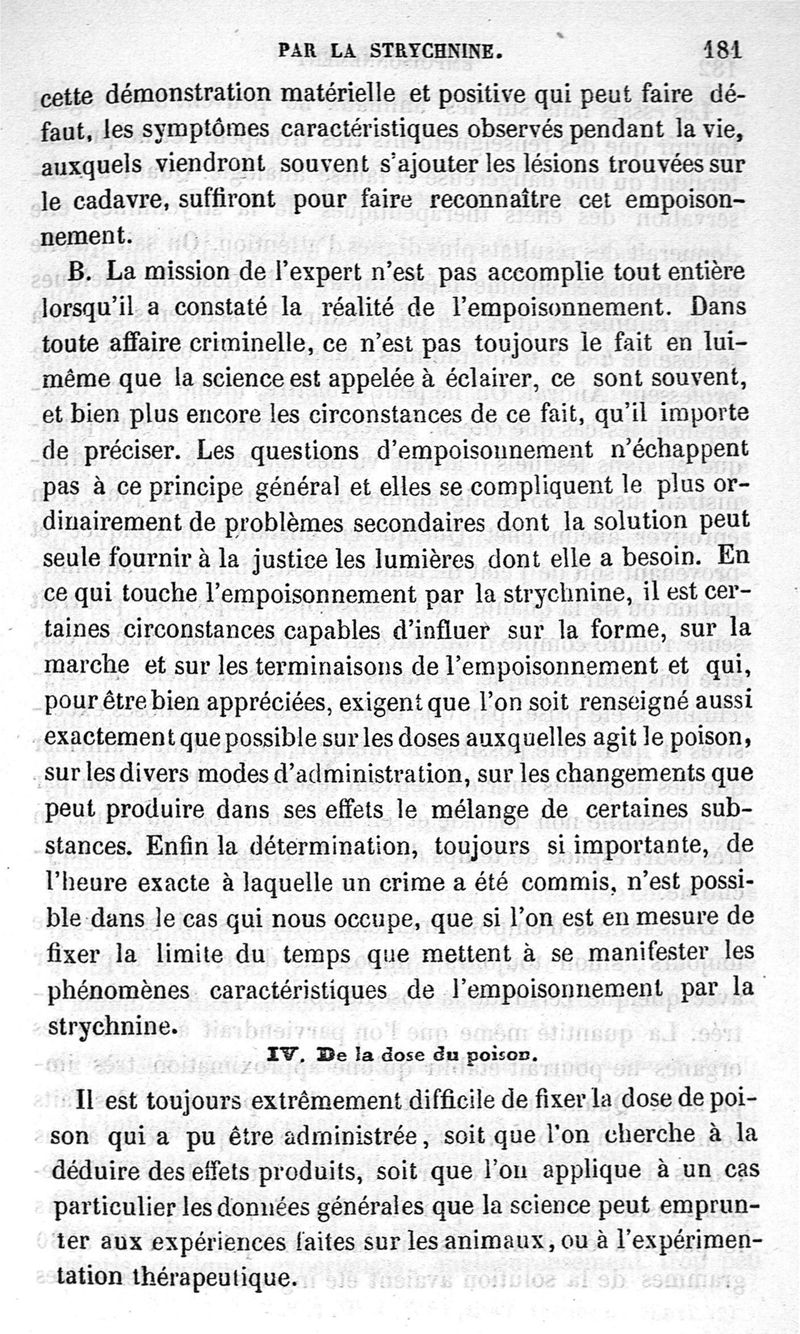 PAR LA STRYCHNINE. 181

cette démonstration matérielle et positive qui peut faire défaut, les symptômes caractéristiques observés pendant la vie, auxquels viendront souvent s'ajouter les lésions trouvées sur le cadavre, suffiront pour faire reconnaître cet empoisonnement.

B. La mission de l'expert n'est pas accomplie tout entière lorsqu'il a constaté la réalité de l'empoisonnement. Dans toute affaire criminelle, ce n'est pas toujours le fait en lui-même que la science est appelée à éclairer, ce sont souvent, et bien plus encore les circonstances de ce fait, qu'il importe de préciser. Les questions d'empoisonnement n'échappent pas à ce principe général et elles se compliquent le plus ordinairement de problèmes secondaires dont la solution peut seule fournir à la justice les lumières dont elle a besoin. En ce qui touche l'empoisonnement par la strychnine, il est certaines circonstances capables d'influer sur la forme, sur la marche et sur les terminaisons de l'empoisonnement et qui, pour être bien appréciées, exigent que l'on soit renseigné aussi exactement que possible sur les doses auxquelles agit le poison, sur les divers modes d'administration, sur les changements que peut produire dans ses effets le mélange de certaines substances. Enfin la détermination, toujours si importante, de l'heure exacte à laquelle un crime a été commis, n'est possible dans le cas qui nous occupe, que si l'on est en mesure de fixer la limite du temps que mettent à se manifester les phénomènes caractéristiques de l'empoisonnement par la strychnine.

IV. De la dose du poison.

Il est toujours extrêmement difficile de fixer la dose de poison qui a pu être administrée, soit que l'on cherche à la déduire des effets produits, soit que l'on applique à un cas particulier les données générales que la science peut emprunter aux expériences faites sur les animaux, ou à l'expérimentation thérapeutique.